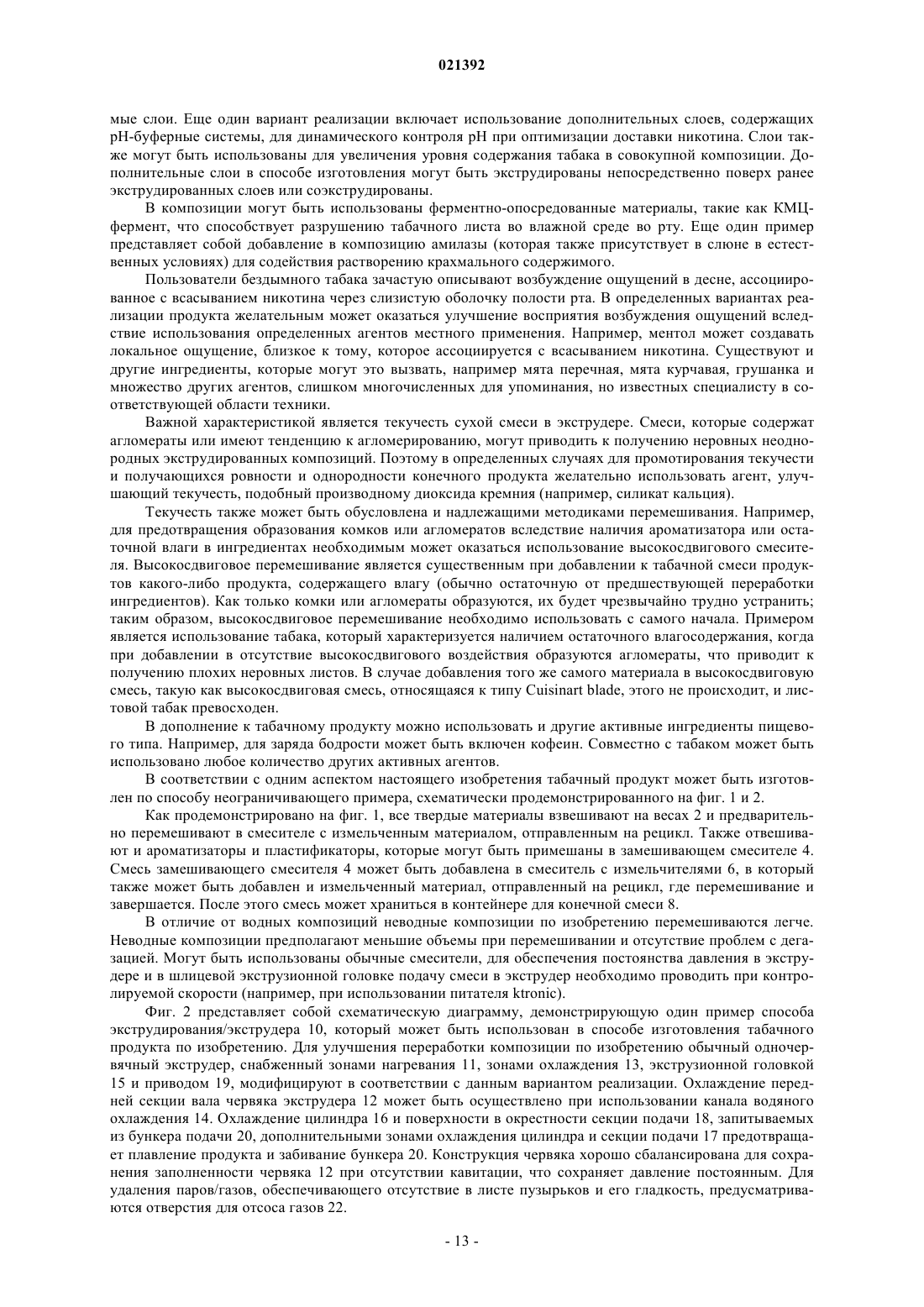 021392

мые слои. Еще один вариант реализации включает использование дополнительных слоев, содержащих pH-буферные системы, для динамического контроля pH при оптимизации доставки никотина. Слои также могут быть использованы для увеличения уровня содержания табака в совокупной композиции. Дополнительные слои в способе изготовления могут быть экструдированы непосредственно поверх ранее экструдированных слоев или соэкструдированы.

В композиции могут быть использованы ферментно-опосредованные материалы, такие как КМЦ-фермент, что способствует разрушению табачного листа во влажной среде во рту. Еще один пример представляет собой добавление в композицию амилазы (которая также присутствует в слюне в естественных условиях) для содействия растворению крахмального содержимого.

Пользователи бездымного табака зачастую описывают возбуждение ощущений в десне, ассоциированное с всасыванием никотина через слизистую оболочку полости рта. В определенных вариантах реализации продукта желательным может оказаться улучшение восприятия возбуждения ощущений вследствие использования определенных агентов местного применения. Например, ментол может создавать локальное ощущение, близкое к тому, которое ассоциируется с всасыванием никотина. Существуют и другие ингредиенты, которые могут это вызвать, например мята перечная, мята курчавая, грушанка и множество других агентов, слишком многочисленных для упоминания, но известных специалисту в соответствующей области техники.

Важной характеристикой является текучесть сухой смеси в экструдере. Смеси, которые содержат агломераты или имеют тенденцию к агломерированию, могут приводить к получению неровных неоднородных экструдированных композиций. Поэтому в определенных случаях для промотирования текучести и получающихся ровности и однородности конечного продукта желательно использовать агент, улучшающий текучесть, подобный производному диоксида кремния (например, силикат кальция).

Текучесть также может быть обусловлена и надлежащими методиками перемешивания. Например, для предотвращения образования комков или агломератов вследствие наличия ароматизатора или остаточной влаги в ингредиентах необходимым может оказаться использование высокосдвигового смесителя. Высокосдвиговое перемешивание является существенным при добавлении к табачной смеси продуктов какого-либо продукта, содержащего влагу (обычно остаточную от предшествующей переработки ингредиентов). Как только комки или агломераты образуются, их будет чрезвычайно трудно устранить; таким образом, высокосдвиговое перемешивание необходимо использовать с самого начала. Примером является использование табака, который характеризуется наличием остаточного влагосодержания, когда при добавлении в отсутствие высокосдвигового воздействия образуются агломераты, что приводит к получению плохих неровных листов. В случае добавления того же самого материала в высокосдвиговую смесь, такую как высокосдвиговая смесь, относящаяся к типу Cuisinart blade, этого не происходит, и листовой табак превосходен.

В дополнение к табачному продукту можно использовать и другие активные ингредиенты пищевого типа. Например, для заряда бодрости может быть включен кофеин. Совместно с табаком может быть использовано любое количество других активных агентов.

В соответствии с одним аспектом настоящего изобретения табачный продукт может быть изготовлен по способу неограничивающего примера, схематически продемонстрированного на фиг. 1 и 2.

Как продемонстрировано на фиг. 1, все твердые материалы взвешивают на весах 2 и предварительно перемешивают в смесителе с измельченным материалом, отправленным на рецикл. Также отвешивают и ароматизаторы и пластификаторы, которые могут быть примешаны в замешивающем смесителе 4. Смесь замешивающего смесителя 4 может быть добавлена в смеситель с измельчителями 6, в который также может быть добавлен и измельченный материал, отправленный на рецикл, где перемешивание и завершается. После этого смесь может храниться в контейнере для конечной смеси 8.

В отличие от водных композиций неводные композиции по изобретению перемешиваются легче. Неводные композиции предполагают меньшие объемы при перемешивании и отсутствие проблем с дегазацией. Могут быть использованы обычные смесители, для обеспечения постоянства давления в экструдере и в шлицевой экструзионной головке подачу смеси в экструдер необходимо проводить при контролируемой скорости (например, при использовании питателя ktronic).

Фиг. 2 представляет собой схематическую диаграмму, демонстрирующую один пример способа экструдирования/экструдера 10, который может быть использован в способе изготовления табачного продукта по изобретению. Для улучшения переработки композиции по изобретению обычный одночервячный экструдер, снабженный зонами нагревания 11, зонами охлаждения 13, экструзионной головкой 15 и приводом 19, модифицируют в соответствии с данным вариантом реализации. Охлаждение передней секции вала червяка экструдера 12 может быть осуществлено при использовании канала водяного охлаждения 14. Охлаждение цилиндра 16 и поверхности в окрестности секции подачи 18, запитываемых из бункера подачи 20, дополнительными зонами охлаждения цилиндра и секции подачи 17 предотвращает плавление продукта и забивание бункера 20. Конструкция червяка хорошо сбалансирована для сохранения заполненности червяка 12 при отсутствии кавитации, что сохраняет давление постоянным. Для удаления паров/газов, обеспечивающего отсутствие в листе пузырьков и его гладкость, предусматриваются отверстия для отсоса газов 22.

- 13 -